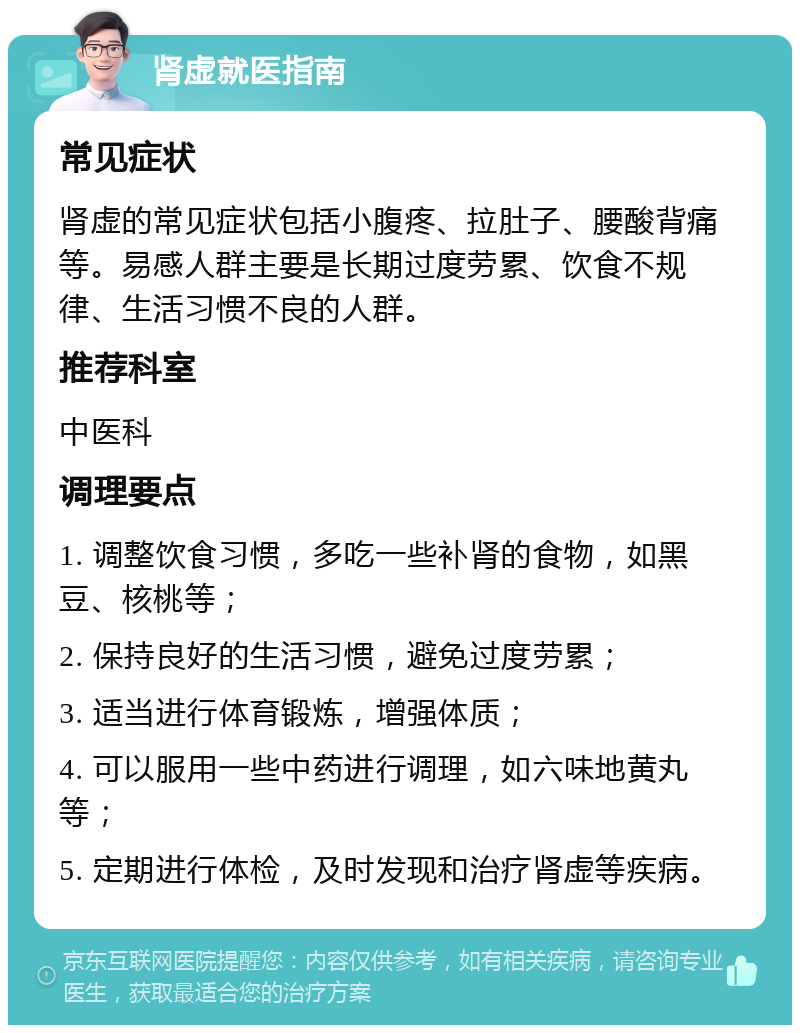 肾虚就医指南

常见症状

肾虚的常见症状包括小腹疼、拉肚子、腰酸背痛等。易感人群主要是长期过度劳累、饮食不规律、生活习惯不良的人群。

推荐科室

中医科

调理要点

1. 调整饮食习惯，多吃一些补肾的食物，如黑豆、核桃等；

2. 保持良好的生活习惯，避免过度劳累；

3. 适当进行体育锻炼，增强体质；

4. 可以服用一些中药进行调理，如六味地黄丸等；

5. 定期进行体检，及时发现和治疗肾虚等疾病。

京东互联网医院提醒您：内容仅供参考，如有相关疾病，请咨询专业医生，获取最适合您的治疗方案